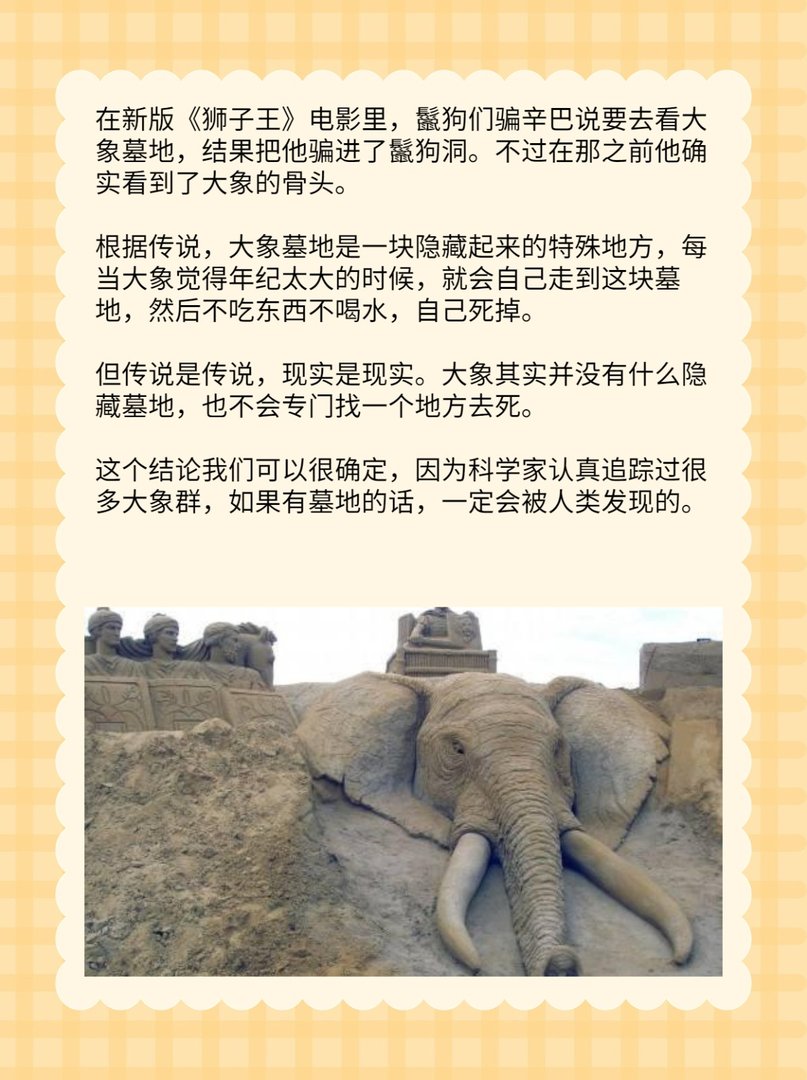 在新版《狮子王》电影里，鬣狗们骗辛巴说要去看大象墓地，结果把他骗进了鬣狗洞。不过在那之前他确实看到了大象的骨头。

根据传说，大象墓地是一块隐藏起来的特殊地方，每当大象觉得年纪太大的时候，就会自己走到这块墓地，然后不吃东西不喝水，自己死掉。

但传说是传说，现实是现实。大象其实并没有什么隐藏墓地，也不会专门找一个地方去死。

这个结论我们可以很确定，因为科学家认真追踪过很多大象群，如果有墓地的话，一定会被人类发现的。